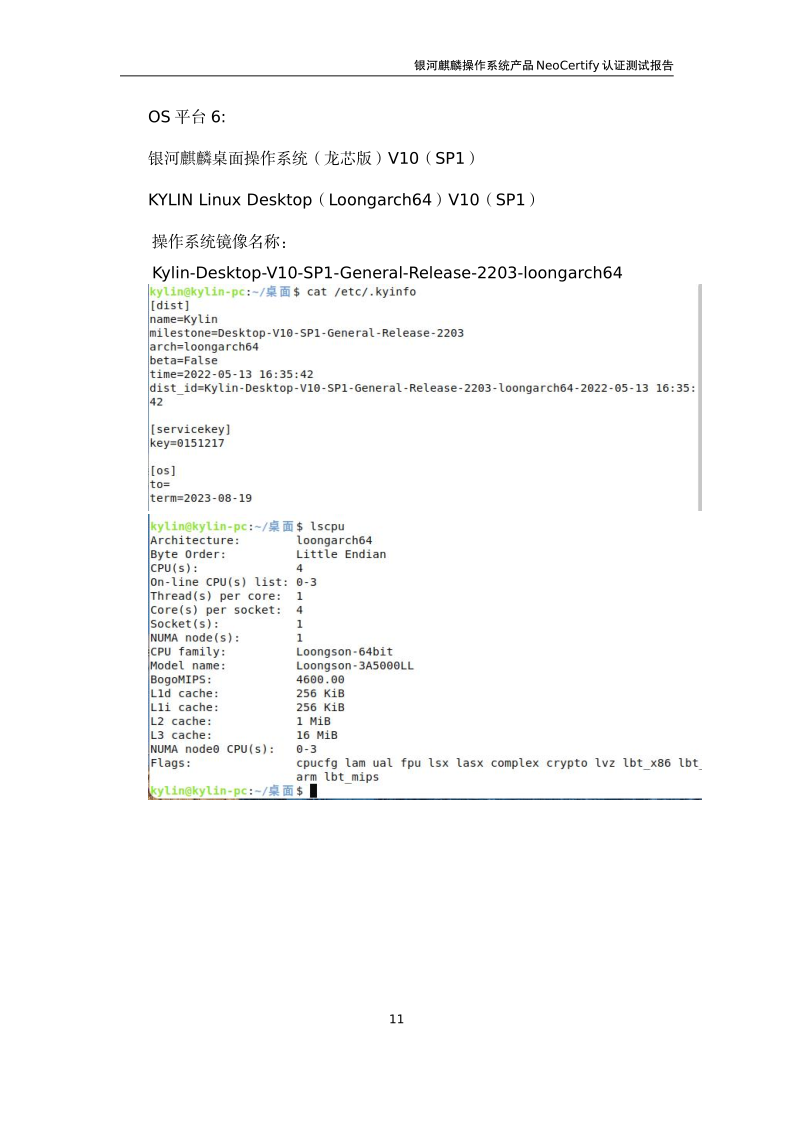 银河麒麟操作系统产品 NeoCertify 认证测试报告

OS 平台 6:

银河麒麟桌面操作系统（龙芯版）V10（SP1）

KYLIN Linux Desktop（Loongarch64）V10（SP1）

操作系统镜像名称：

Kylin-Desktop-V10-SP1-General-Release-2203-loongarch64

kylin@kylin-pc:~/桌面$ cat /etc/.kyinfo
[dist]
name=Kylin
milestone=Desktop-V10-SP1-General-Release-2203
arch=loongarch64
beta=False
time=2022-05-13 16:35:42
dist_id=Kylin-Desktop-V10-SP1-General-Release-2203-loongarch64-2022-05-13 16:35:42

[servicekey]
key=0151217

[os]
to=
term=2023-08-19

kylin@kylin-pc:~/桌面$ lscpu
Architecture: loongarch64
Byte Order: Little Endian
CPU(s): 4
On-line CPU(s) list: 0-3
Thread(s) per core: 1
Core(s) per socket: 4
Socket(s): 1
NUMA node(s): 1
CPU family: Loongson-64bit
Model name: Loongson-3A5000LL
BogoMIPS: 4600.00
L1d cache: 256 KiB
L1i cache: 256 KiB
L2 cache: 1 MiB
L3 cache: 16 MiB
NUMA node0 CPU(s): 0-3
Flags: cpucfg lam ual fpu lsx lasx complex crypto lvz lbt_x86 lbt_arm lbt_mips
kylin@kylin-pc:~/桌面$

11